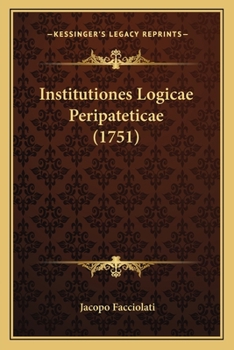 —KESSINGER'S LEGACY REPRINTS—

Institutiones Logicae Peripateticae (1751)

Jacopo Facciolati